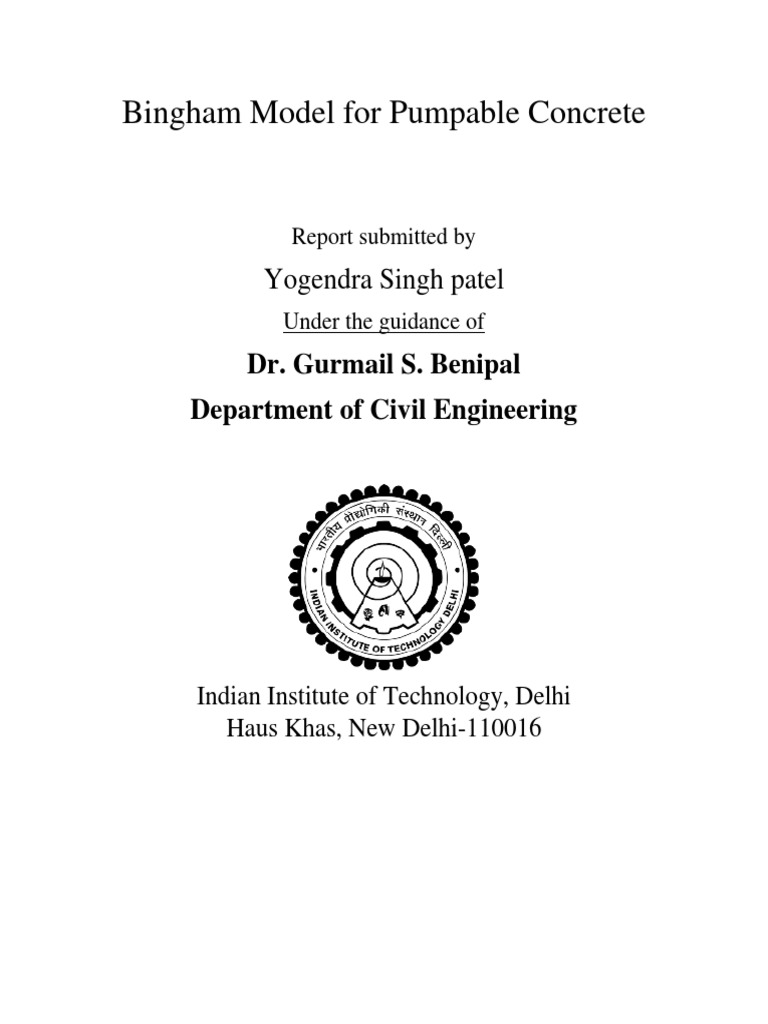 Bingham Model for Pumpable Concrete

Report submitted by

Yogendra Singh patel

Under the guidance of

Dr. Gurmail S. Benipal

Department of Civil Engineering

भारतीय प्रौद्योगिकी संस्थान दिल्ली

INDIAN INSTITUTE OF TECHNOLOGY DELHI

Indian Institute of Technology, Delhi
Haus Khas, New Delhi-110016